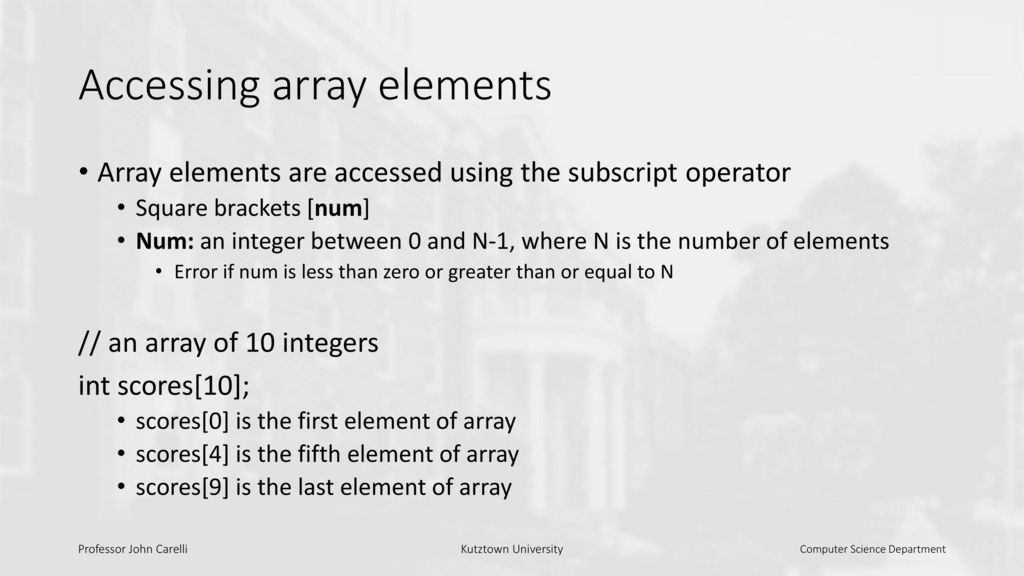 Accessing array elements

• Array elements are accessed using the subscript operator
  • Square brackets [num]
  • Num: an integer between 0 and N-1, where N is the number of elements
    • Error if num is less than zero or greater than or equal to N

// an array of 10 integers
int scores[10];
  • scores[0] is the first element of array
  • scores[4] is the fifth element of array
  • scores[9] is the last element of array

Professor John Carelli

Kutztown University

Computer Science Department